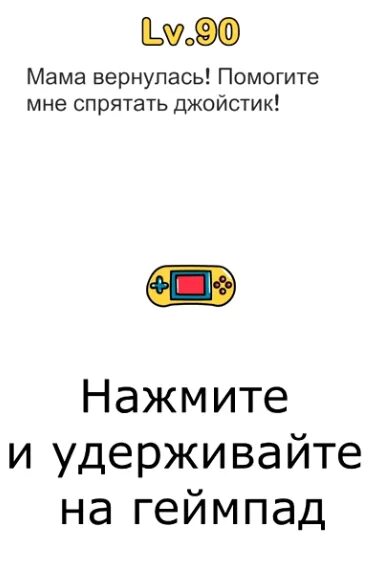 Lv.90

Мама вернулась! Помогите мне спрятать джойстик!

Нажмите и удерживайте на геймпад